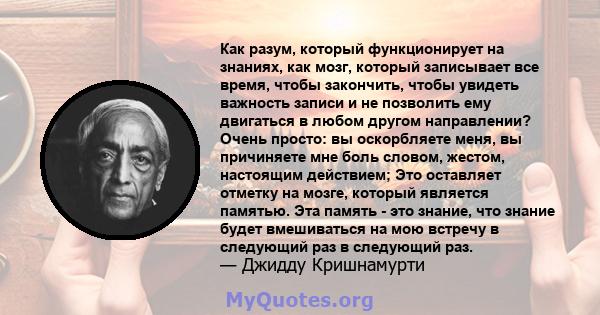 Как разум, который функционирует на знаниях, как мозг, который записывает все время, чтобы закончить, чтобы увидеть важность записи и не позволить ему двигаться в любом другом направлении? Очень просто: вы оскорбляете меня, вы причиняете мне боль словом, жестом, настоящим действием; Это оставляет отметку на мозге, который является памятью. Эта память - это знание, что знание будет вмешиваться на мою встречу в следующий раз в следующий раз.
— Джидду Кришнамурти

MyQuotes.org